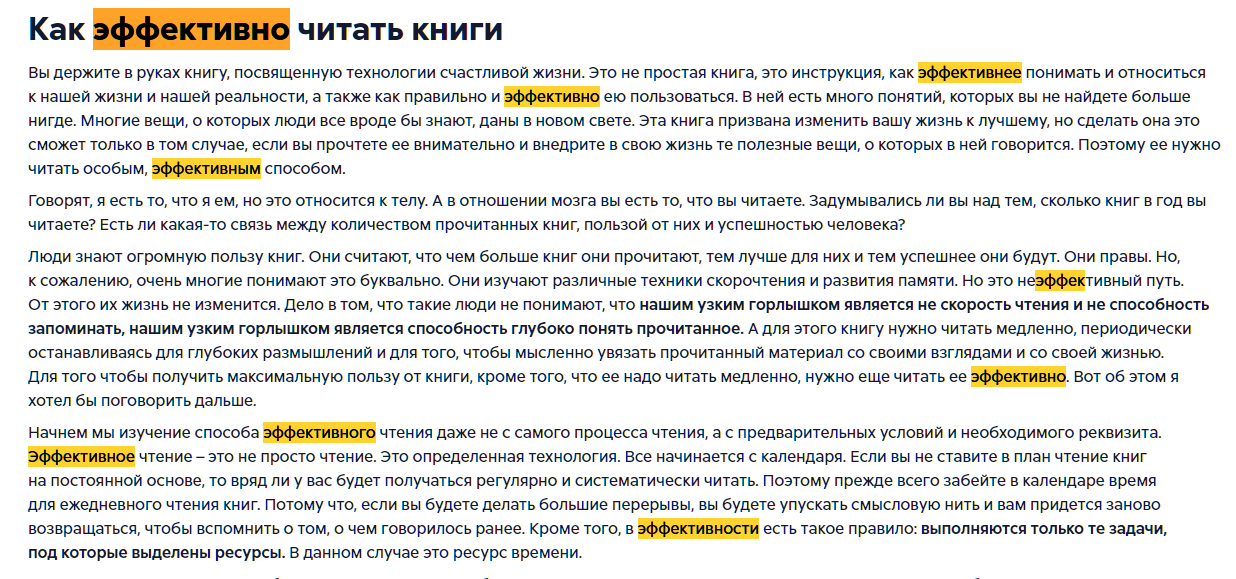 Как эффективно читать книги

Вы держите в руках книгу, посвященную технологии счастливой жизни. Это не простая книга, это инструкция, как эффективнее понимать и относиться к нашей жизни и нашей реальности, а также как правильно и эффективно ею пользоваться. В ней есть много понятий, которых вы не найдете больше нигде. Многие вещи, о которых люди все вроде бы знают, даны в новом свете. Эта книга призвана изменить вашу жизнь к лучшему, но сделать она это сможет только в том случае, если вы прочтете ее внимательно и внедрите в свою жизнь те полезные вещи, о которых в ней говорится. Поэтому ее нужно читать особым, эффективным способом.

Говорят, я есть то, что я ем, но это относится к телу. А в отношении мозга вы есть то, что вы читаете. Задумывались ли вы над тем, сколько книг в год вы читаете? Есть ли какая-то связь между количеством прочитанных книг, пользой от них и успешностью человека?

Люди знают огромную пользу книг. Они считают, что чем больше книг они прочитают, тем лучше для них и тем успешнее они будут. Они правы. Но, к сожалению, очень многие понимают это буквально. Они изучают различные техники скорочтения и развития памяти. Но это неэффективный путь. От этого их жизнь не изменится. Дело в том, что такие люди не понимают, что нашим узким горлышком является не скорость чтения и не способность запоминать, нашим узким горлышком является способность глубоко понять прочитанное. А для этого книгу нужно читать медленно, периодически останавливаясь для глубоких размышлений и для того, чтобы мысленно увязать прочитанный материал со своими взглядами и со своей жизнью. Для того чтобы получить максимальную пользу от книги, кроме того, что ее надо читать медленно, нужно еще читать ее эффективно. Вот об этом я хотел бы поговорить дальше.

Начнем мы изучение способа эффективного чтения даже не с самого процесса чтения, а с предварительных условий и необходимого реквизита. Эффективное чтение – это не просто чтение. Это определенная технология. Все начинается с календаря. Если вы не ставите в план чтение книг на постоянной основе, то вряд ли у вас будет получаться регулярно и систематически читать. Поэтому прежде всего забейте в календаре время для ежедневного чтения книг. Потому что, если вы будете делать большие перерывы, вы будете упускать смысловую нить и вам придется заново возвращаться, чтобы вспомнить о том, о чем говорилось ранее. Кроме того, в эффективности есть такое правило: выполняются только те задачи, под которые выделены ресурсы. В данном случае это ресурс времени.